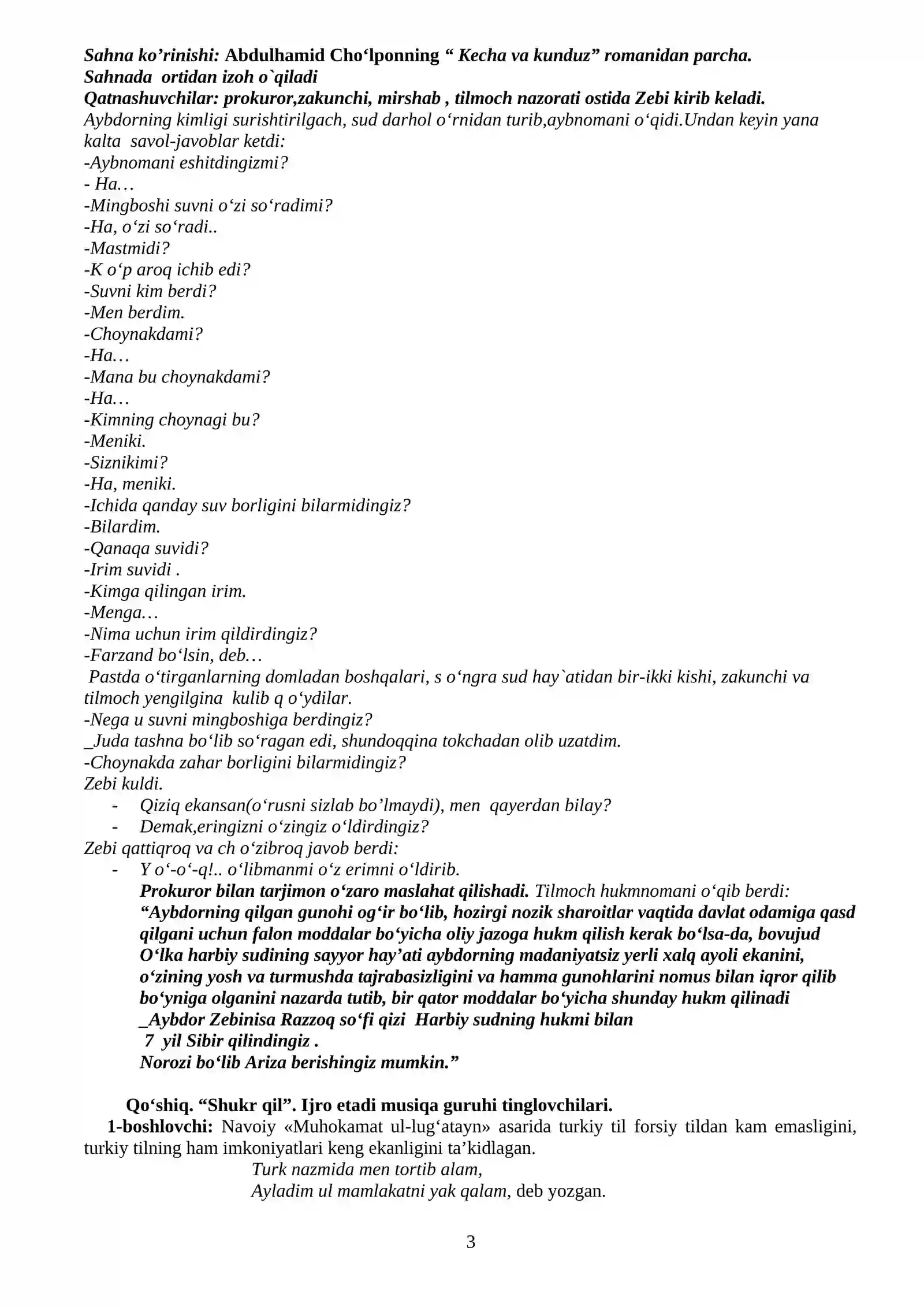 Sahna ko'rinishi: Abdulhamid Cho'lponning " Kecha va kunduz" romanidan parcha.
Sahnada ortidan izoh o`qiladi
Qatnashuvchilar: prokuror,zakunchi, mirshab , tilmoch nazorati ostida Zebi kirib keladi.

Aybdorning kimligi surishtirilgach, sud darhol o'rnidan turib,aybnomani o'qidi.Undan keyin yana kalta savol-javoblar ketdi:
-Aybnomani eshitdingizmi?
- Ha…
-Mingboshi suvni o'zi so'radimi?
-Ha, o'zi so'radi..
-Mastmidi?
-K o'p aroq ichib edi?
-Suvni kim berdi?
-Men berdim.
-Choynakdami?
-Ha…
-Mana bu choynakdami?
-Ha…
-Kimning choynagi bu?
-Meniki.
-Siznikimi?
-Ha, meniki.
-Ichida qanday suv borligini bilarmidingiz?
-Bilardim.
-Qanaqa suvidi?
-Irim suvidi .
-Kimga qilingan irim.
-Menga…
-Nima uchun irim qildirdingiz?
-Farzand bo'lsin, deb…

Pastda o'tirganlarning domladan boshqalari, s o'ngra sud hay`atidan bir-ikki kishi, zakunchi va tilmoch yengilgina kulib q o'ydilar.

-Nega u suvni mingboshiga berdingiz?
_Juda tashna bo'lib so'ragan edi, shundoqqina tokchadan olib uzatdim.
-Choynakda zahar borligini bilarmidingiz?
Zebi kuldi.
- Qiziq ekansan(o'rusni sizlab bo'lmaydi), men qayerdan bilay?
- Demak,eringizni o'zingiz o'ldirdingiz?
Zebi qattiqroq va ch o'zibroq javob berdi:
- Y o'-o'-q!.. o'libmanmi o'z erimni o'ldirib.

Prokuror bilan tarjimon o'zaro maslahat qilishadi. Tilmoch hukmnomani o'qib berdi: "Aybdorning qilgan gunohi og'ir bo'lib, hozirgi nozik sharoitlar vaqtida davlat odamiga qasd qilgani uchun falon moddalar bo'yicha oliy jazoga hukm qilish kerak bo'lsa-da, bovujud O'lka harbiy sudining sayyor hay'ati aybdorning madaniyatsiz yerli xalq ayoli ekanini, o'zining yosh va turmushda tajrabasizligini va hamma gunohlarini nomus bilan iqror qilib bo'yniga olganini nazarda tutib, bir qator moddalar bo'yicha shunday hukm qilinadi
_Aybdor Zebinisa Razzoq so'fi qizi Harbiy sudning hukmi bilan
7 yil Sibir qilindingiz .
Norozi bo'lib Ariza berishingiz mumkin."

Qo'shiq. "Shukr qil". Ijro etadi musiqa guruhi tinglovchilari.

1-boshlovchi: Navoiy «Muhokamat ul-lug'atayn» asarida turkiy til forsiy tildan kam emasligini, turkiy tilning ham imkoniyatlari keng ekanligini ta'kidlagan.

Turk nazmida men tortib alam,
Ayladim ul mamlakatni yak qalam, deb yozgan.

3